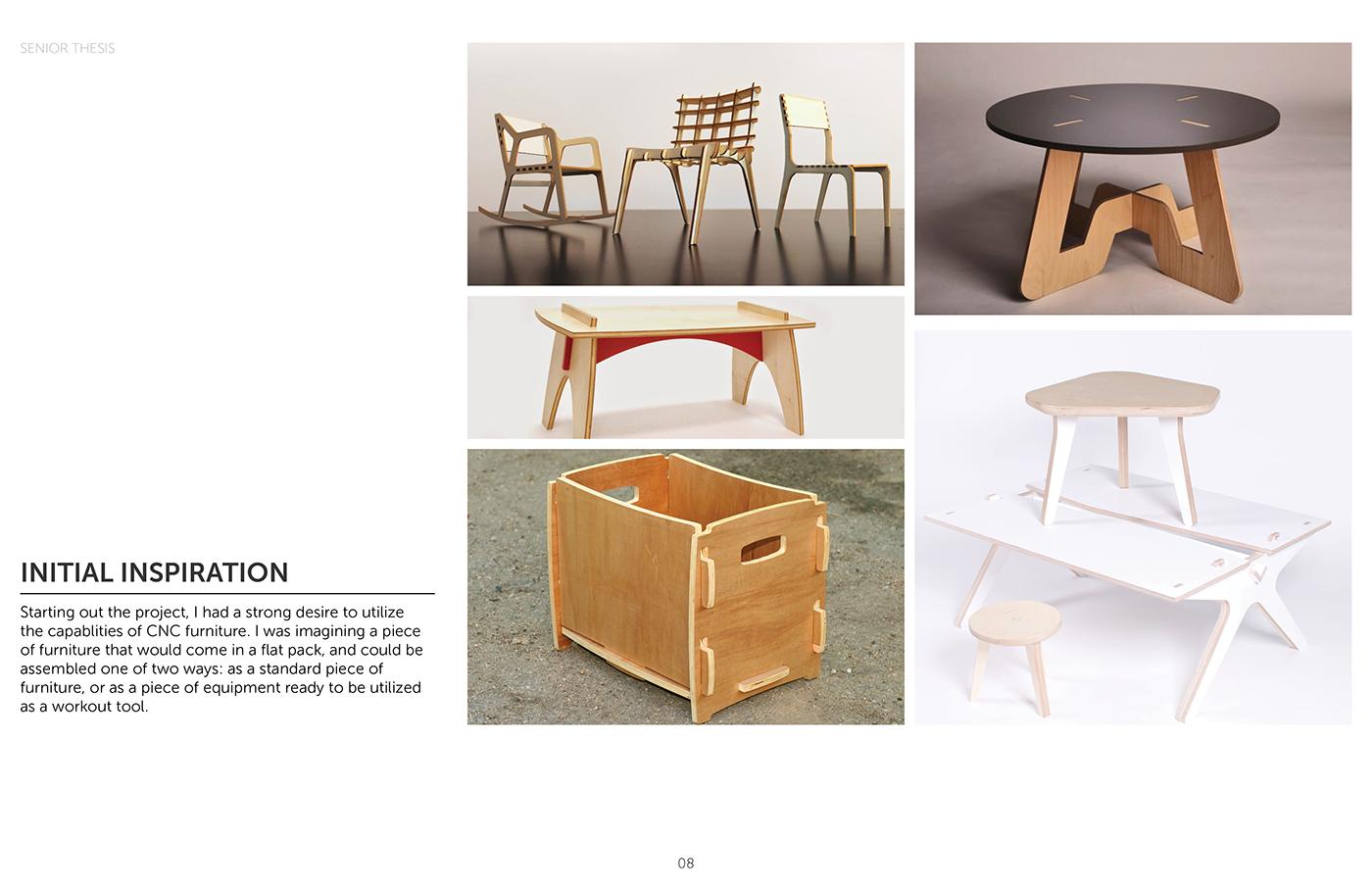 SENIOR THESIS

INITIAL INSPIRATION

Starting out the project, I had a strong desire to utilize the capablities of CNC furniture. I was imagining a piece of furniture that would come in a flat pack, and could be assembled one of two ways: as a standard piece of furniture, or as a piece of equipment ready to be utilized as a workout tool.

08